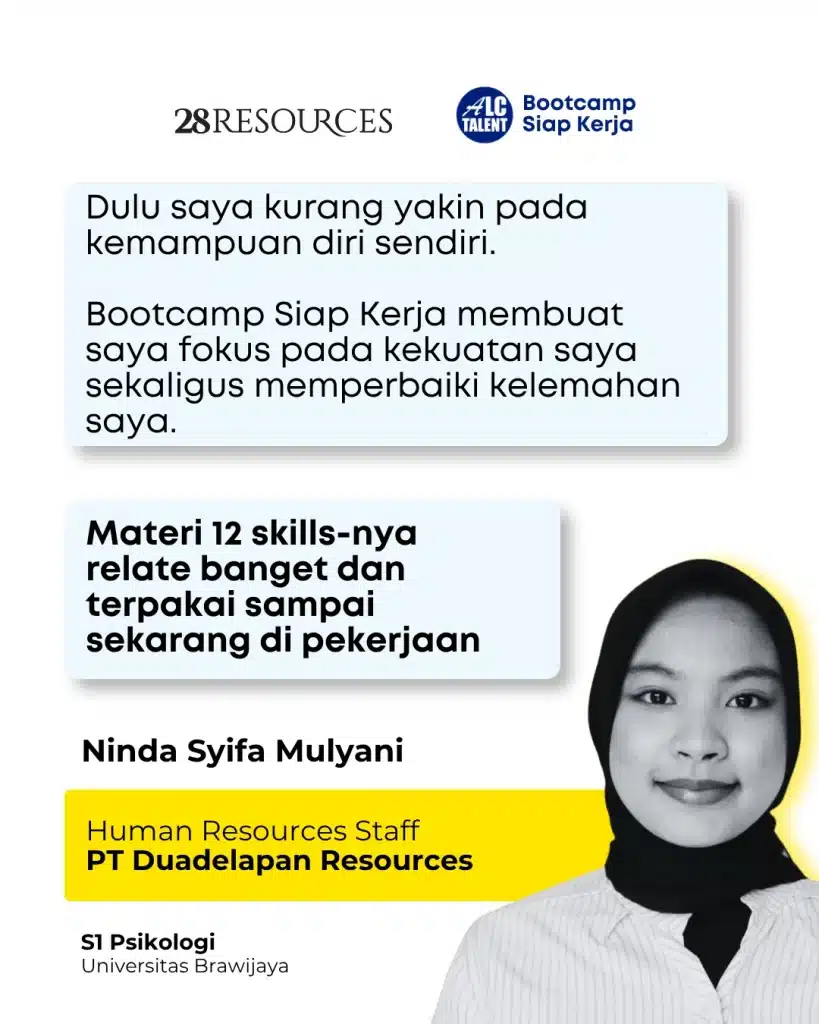 28RESOURCES

ALC TALENT Bootcamp Siap Kerja

Dulu saya kurang yakin pada kemampuan diri sendiri.

Bootcamp Siap Kerja membuat saya fokus pada kekuatan saya sekaligus memperbaiki kelemahan saya.

Materi 12 skills-nya relate banget dan terpakai sampai sekarang di pekerjaan

Ninda Syifa Mulyani

Human Resources Staff
PT Duadelapan Resources

S1 Psikologi
Universitas Brawijaya